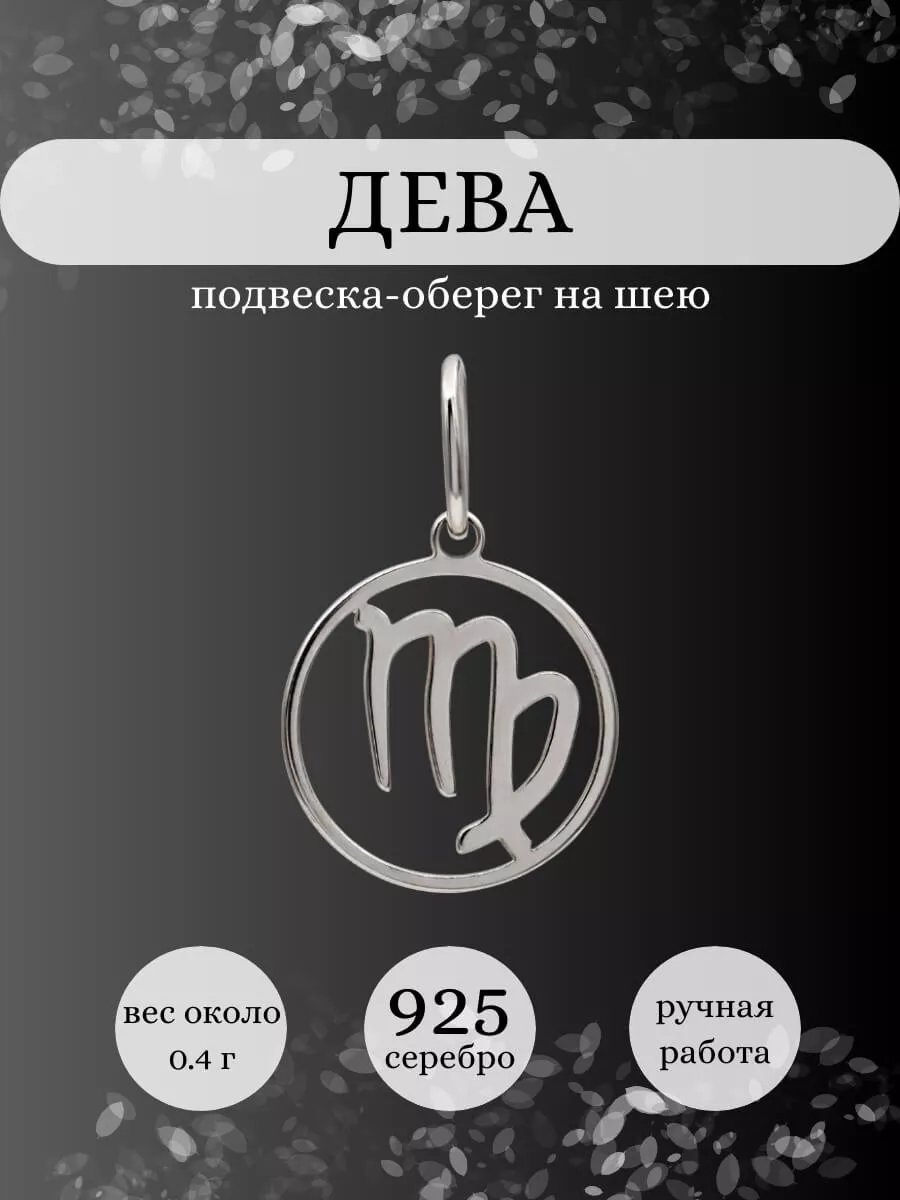 ДЕВА

подвеска-оберег на шею

вес около 0.4 г

925 серебро

ручная работа